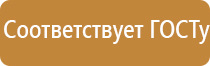 Соответствует ГОСТу